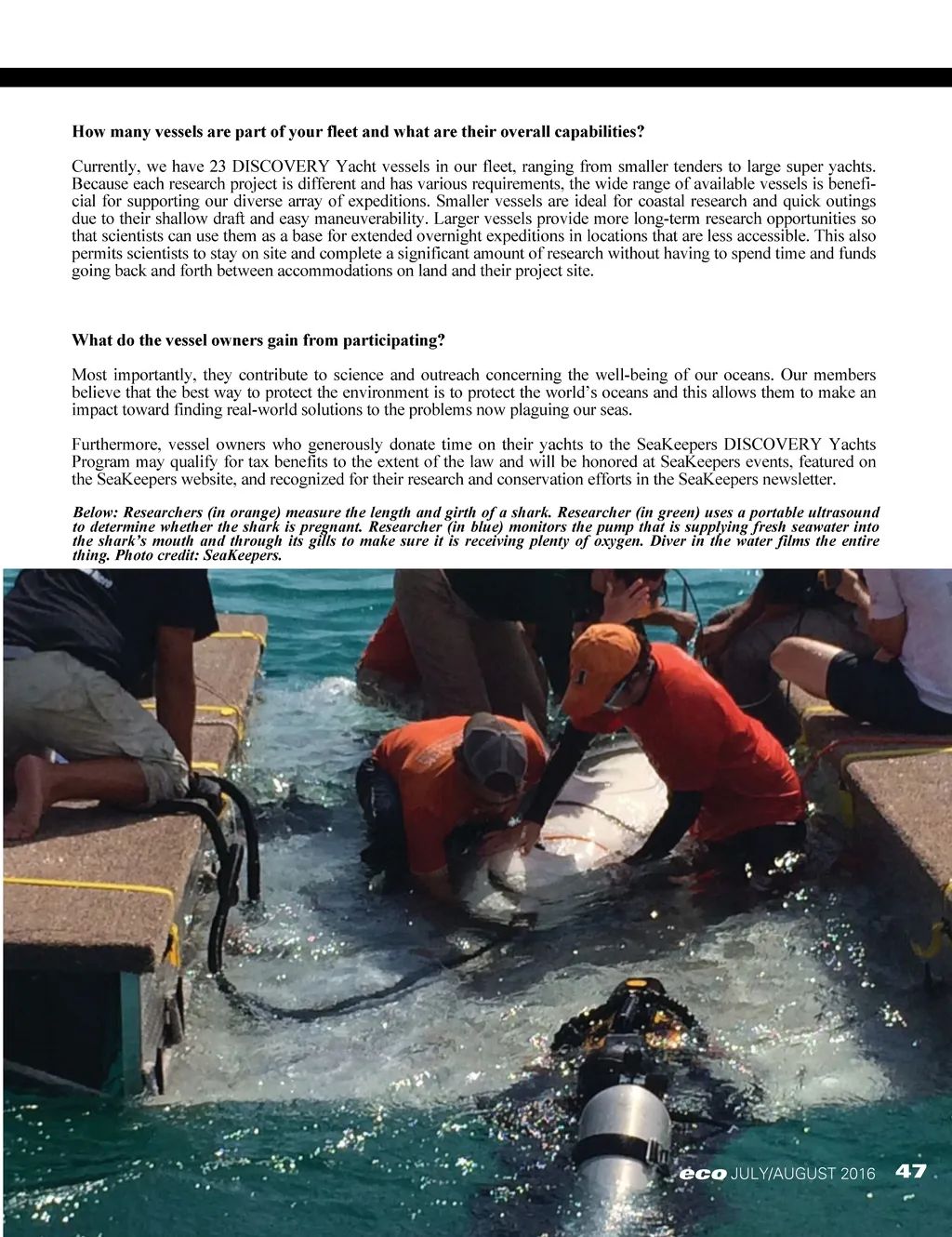 How many vessels are part of your fleet and what are their overall capabilities?

Currently, we have 23 DISCOVERY Yacht vessels in our fleet, ranging from smaller tenders to large super yachts. Because each research project is different and has various requirements, the wide range of available vessels is beneficial for supporting our diverse array of expeditions. Smaller vessels are ideal for coastal research and quick outings due to their shallow draft and easy maneuverability. Larger vessels provide more long-term research opportunities so that scientists can use them as a base for extended overnight expeditions in locations that are less accessible. This also permits scientists to stay on site and complete a significant amount of research without having to spend time and funds going back and forth between accommodations on land and their project site.

What do the vessel owners gain from participating?

Most importantly, they contribute to science and outreach concerning the well-being of our oceans. Our members believe that the best way to protect the environment is to protect the world's oceans and this allows them to make an impact toward finding real-world solutions to the problems now plaguing our seas.

Furthermore, vessel owners who generously donate time on their yachts to the SeaKeepers DISCOVERY Yachts Program may qualify for tax benefits to the extent of the law and will be honored at SeaKeepers events, featured on the SeaKeepers website, and recognized for their research and conservation efforts in the SeaKeepers newsletter.

Below: Researchers (in orange) measure the length and girth of a shark. Researcher (in green) uses a portable ultrasound to determine whether the shark is pregnant. Researcher (in blue) monitors the pump that is supplying fresh seawater into the shark's mouth and through its gills to make sure it is receiving plenty of oxygen. Diver in the water films the entire thing. Photo credit: SeaKeepers.

eco JULY/AUGUST 2016 47